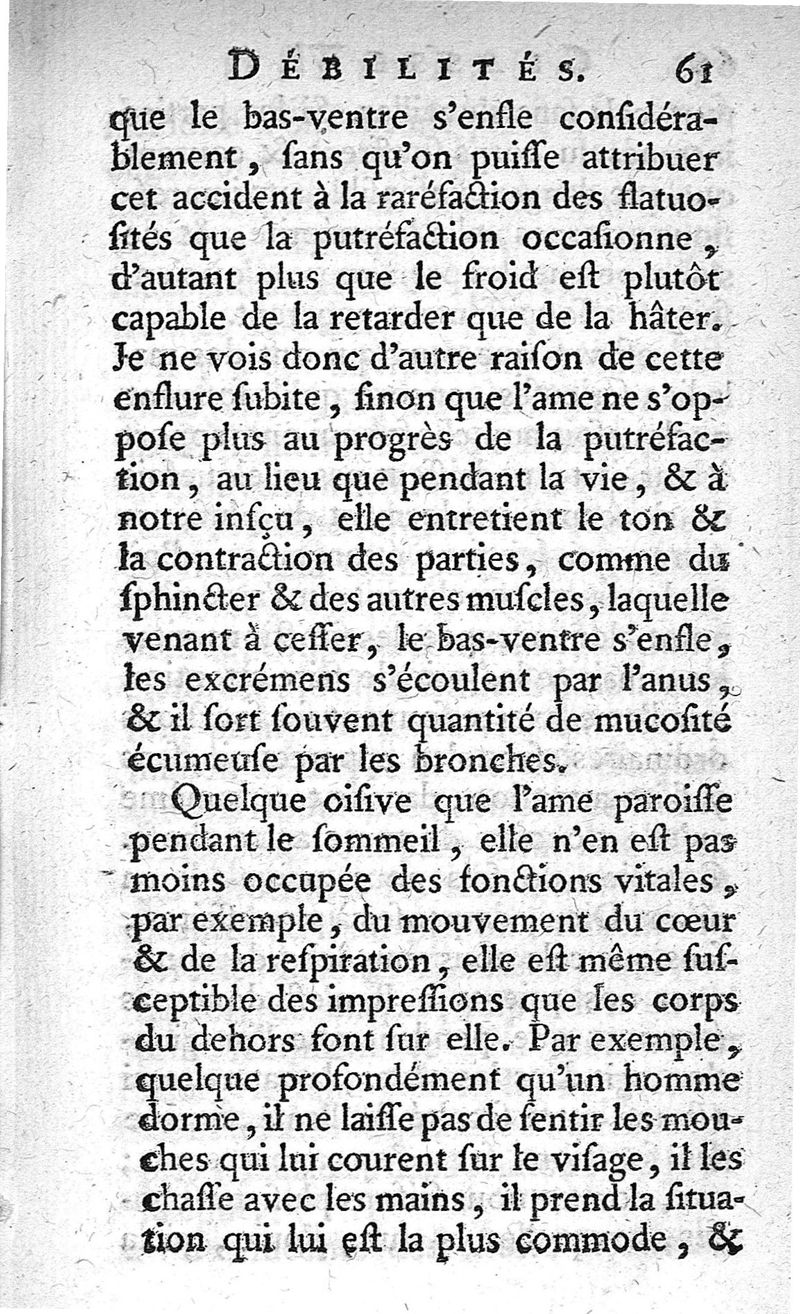 DÉBILITÉS. 61

que le bas-ventre s'enfle considérablement, sans qu'on puisse attribuer cet accident à la raréfaction des flatuosités que la putréfaction occasionne, d'autant plus que le froid est plutôt capable de la retarder que de la hâter. Je ne vois donc d'autre raison de cette enflure subite, sinon que l'ame ne s'oppose plus au progrès de la putréfaction, au lieu que pendant la vie, & à notre insçu, elle entretient le ton & la contraction des parties, comme du sphincter & des autres muscles, laquelle venant à cesser, le bas-ventre s'enfle, les excrémens s'écoulent par l'anus, & il sort souvent quantité de mucosité écumeuse par les bronches.

Quelque oisive que l'ame paroisse pendant le sommeil, elle n'en est pas moins occupée des fonctions vitales, par exemple, du mouvement du cœur & de la respiration, elle est même susceptible des impressions que les corps du dehors font sur elle. Par exemple, quelque profondément qu'un homme dorme, il ne laisse pas de sentir les mouches qui lui courent sur le visage, il les chasse avec les mains, il prend la situation qui lui est la plus commode, &